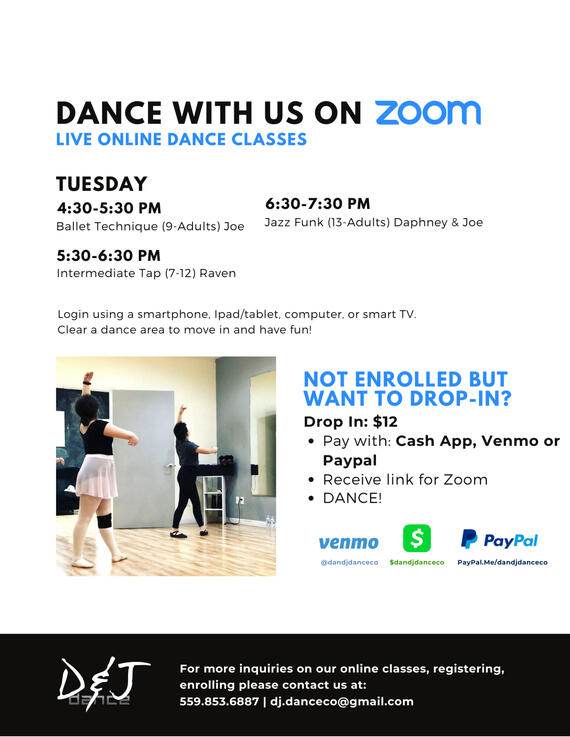 DANCE WITH US ON zoom
LIVE ONLINE DANCE CLASSES

TUESDAY

4:30-5:30 PM
Ballet Technique (9-Adults) Joe

5:30-6:30 PM
Intermediate Tap (7-12) Raven

6:30-7:30 PM
Jazz Funk (13-Adults) Daphney & Joe

Login using a smartphone, Ipad/tablet, computer, or smart TV. Clear a dance area to move in and have fun!

NOT ENROLLED BUT WANT TO DROP-IN?

Drop In: $12
• Pay with: Cash App, Venmo or Paypal
• Receive link for Zoom
• DANCE!

venmo
@dandjdanceco

$dandjdanceco

PayPal
PayPal.Me/dandjdanceco

D&J dance

For more inquiries on our online classes, registering, enrolling please contact us at:
559.853.6887 | dj.danceco@gmail.com